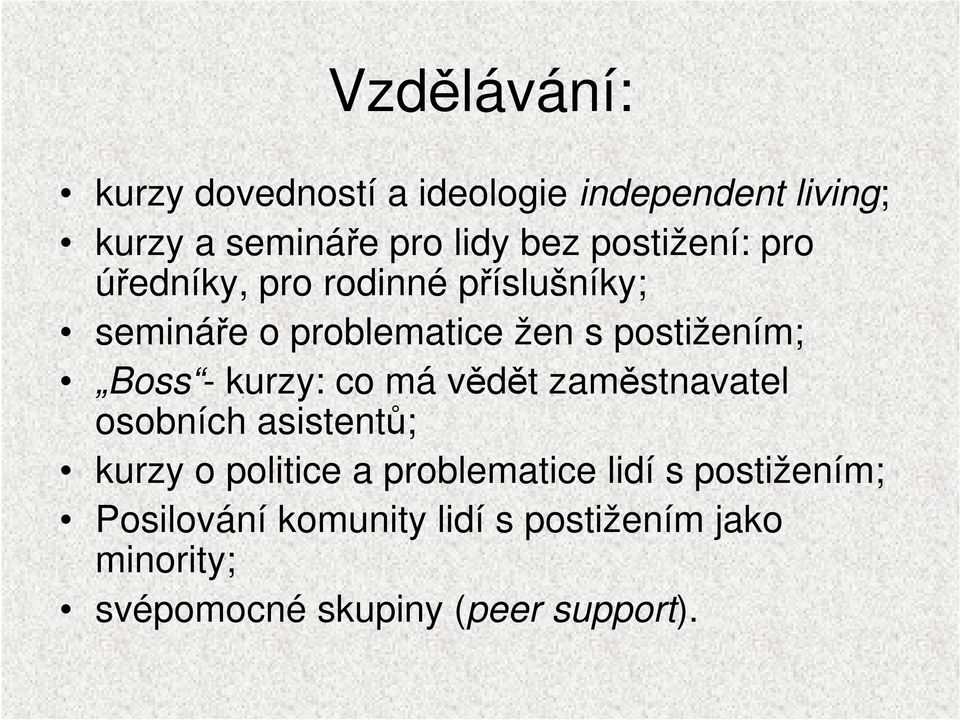 Vzdělávání:

• kurzy dovedností a ideologie independent living;
• kurzy a semináře pro lidy bez postižení: pro úředníky, pro rodinné příslušníky;
• semináře o problematice žen s postižením;
• „Boss“- kurzy: co má vědět zaměstnavatel osobních asistentů;
• kurzy o politice a problematice lidí s postižením;
• Posilování komunity lidí s postižením jako minority;
• svépomocné skupiny (peer support).